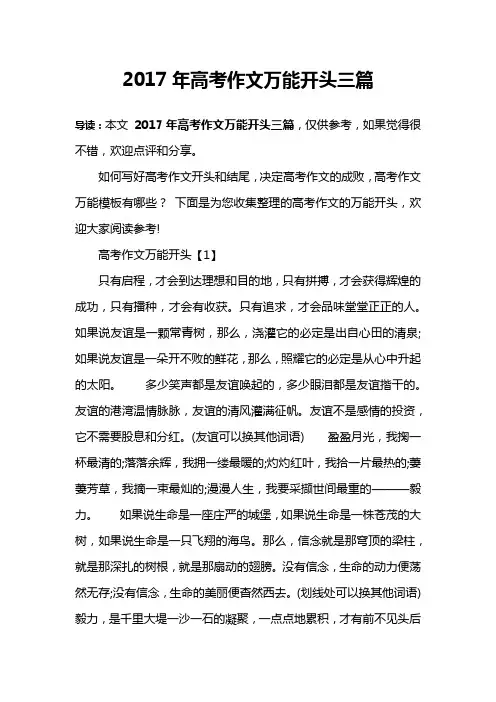 2017 年高考作文万能开头三篇

导读：本文 2017 年高考作文万能开头三篇，仅供参考，如果觉得很不错，欢迎点评和分享。

如何写好高考作文开头和结尾，决定高考作文的成败，高考作文万能模板有哪些？ 下面是为您收集整理的高考作文的万能开头，欢迎大家阅读参考!

高考作文万能开头【1】

只有启程，才会到达理想和目的地，只有拼搏，才会获得辉煌的成功，只有播种，才会有收获。只有追求，才会品味堂堂正正的人。如果说友谊是一颗常青树，那么，浇灌它的必定是出自心田的清泉;如果说友谊是一朵开不败的鲜花，那么，照耀它的必定是从心中升起的太阳。 多少笑声都是友谊唤起的，多少眼泪都是友谊揩干的。友谊的港湾温情脉脉，友谊的清风灌满征帆。友谊不是感情的投资，它不需要股息和分红。(友谊可以换其他词语) 盈盈月光，我掬一杯最清的;落落余辉，我拥一缕最暖的;灼灼红叶，我拾一片最热的;萋萋芳草，我摘一束最灿的;漫漫人生，我要采撷世间最重的———毅力。 如果说生命是一座庄严的城堡，如果说生命是一株苍茂的大树，如果说生命是一只飞翔的海鸟。那么，信念就是那穹顶的梁柱，就是那深扎的树根，就是那扇动的翅膀。没有信念，生命的动力便荡然无存;没有信念，生命的美丽便杳然西去。(划线处可以换其他词语) 毅力，是千里大堤一沙一石的凝聚，一点点地累积，才有前不见头后